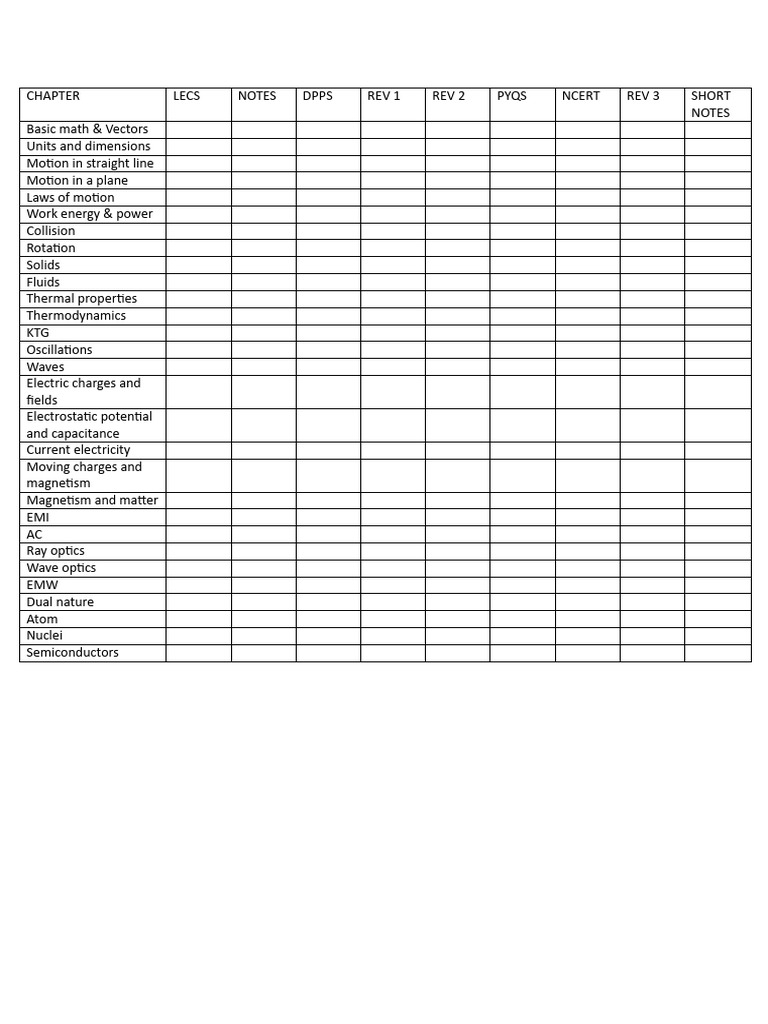 | CHAPTER | LECS | NOTES | DPPS | REV 1 | REV 2 | PYQS | NCERT | REV 3 | SHORT NOTES |
|---|---|---|---|---|---|---|---|---|---|
| Basic math & Vectors | | | | | | | | | |
| Units and dimensions | | | | | | | | | |
| Motion in straight line | | | | | | | | | |
| Motion in a plane | | | | | | | | | |
| Laws of motion | | | | | | | | | |
| Work energy & power | | | | | | | | | |
| Collision | | | | | | | | | |
| Rotation | | | | | | | | | |
| Solids | | | | | | | | | |
| Fluids | | | | | | | | | |
| Thermal properties | | | | | | | | | |
| Thermodynamics | | | | | | | | | |
| KTG | | | | | | | | | |
| Oscillations | | | | | | | | | |
| Waves | | | | | | | | | |
| Electric charges and fields | | | | | | | | | |
| Electrostatic potential and capacitance | | | | | | | | | |
| Current electricity | | | | | | | | | |
| Moving charges and magnetism | | | | | | | | | |
| Magnetism and matter | | | | | | | | | |
| EMI | | | | | | | | | |
| AC | | | | | | | | | |
| Ray optics | | | | | | | | | |
| Wave optics | | | | | | | | | |
| EMW | | | | | | | | | |
| Dual nature | | | | | | | | | |
| Atom | | | | | | | | | |
| Nuclei | | | | | | | | | |
| Semiconductors | | | | | | | | | |